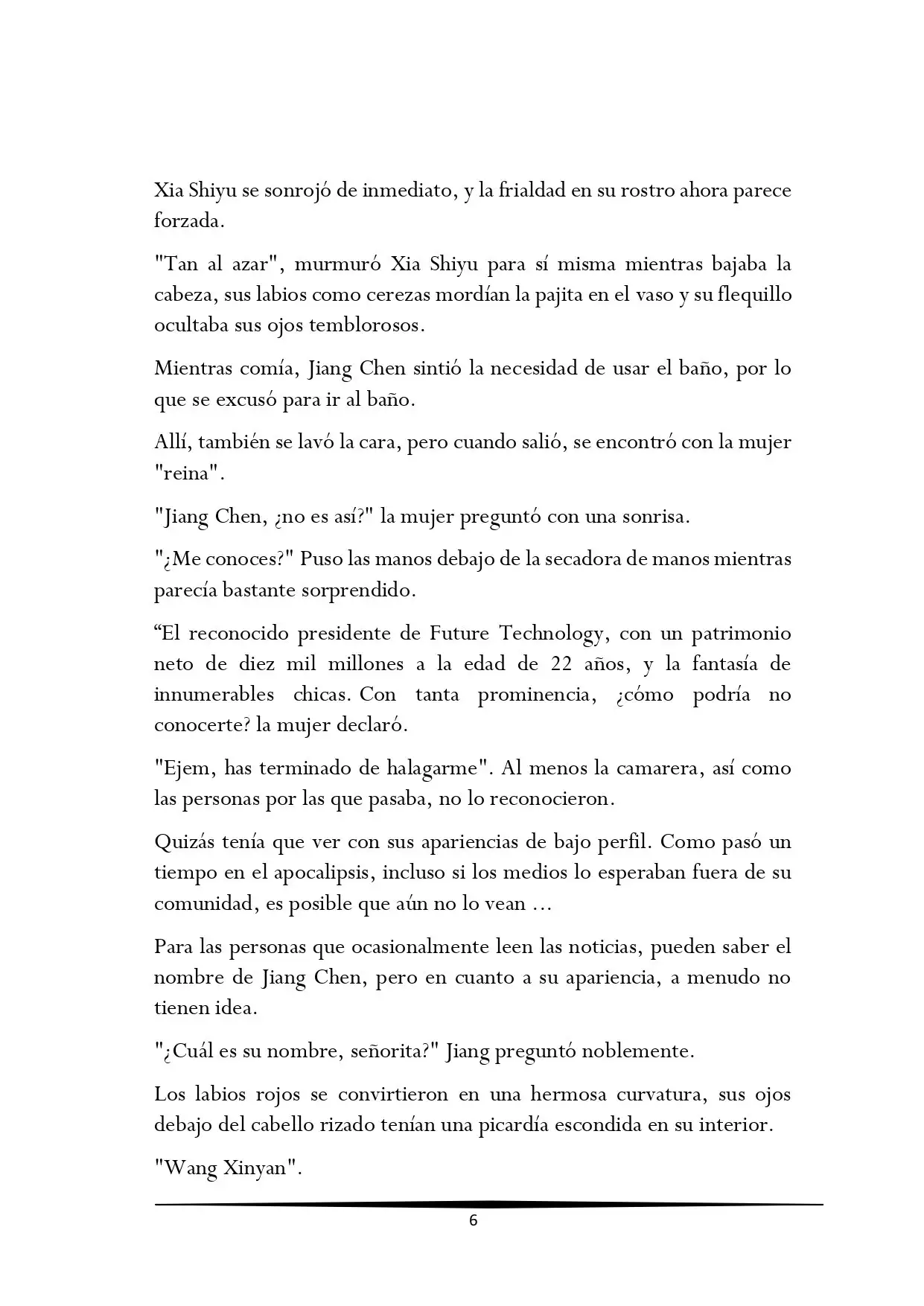 Xia Shiyu se sonrojó de inmediato, y la frialdad en su rostro ahora parece forzada.

"Tan al azar", murmuró Xia Shiyu para sí misma mientras bajaba la cabeza, sus labios como cerezas mordían la pajita en el vaso y su flequillo ocultaba sus ojos temblorosos.

Mientras comía, Jiang Chen sintió la necesidad de usar el baño, por lo que se excusó para ir al baño.

Allí, también se lavó la cara, pero cuando salió, se encontró con la mujer "reina".

"Jiang Chen, ¿no es así?" la mujer preguntó con una sonrisa.

"¿Me conoces?" Puso las manos debajo de la secadora de manos mientras parecía bastante sorprendido.

"El reconocido presidente de Future Technology, con un patrimonio neto de diez mil millones a la edad de 22 años, y la fantasía de innumerables chicas. Con tanta prominencia, ¿cómo podría no conocerte? la mujer declaró.

"Ejem, has terminado de halagarme". Al menos la camarera, así como las personas por las que pasaba, no lo reconocieron.

Quizás tenía que ver con sus apariencias de bajo perfil. Como pasó un tiempo en el apocalipsis, incluso si los medios lo esperaban fuera de su comunidad, es posible que aún no lo vean ...

Para las personas que ocasionalmente leen las noticias, pueden saber el nombre de Jiang Chen, pero en cuanto a su apariencia, a menudo no tienen idea.

"¿Cuál es su nombre, señorita?" Jiang preguntó noblemente.

Los labios rojos se convirtieron en una hermosa curvatura, sus ojos debajo del cabello rizado tenían una picardía escondida en su interior.

"Wang Xinyan".

6